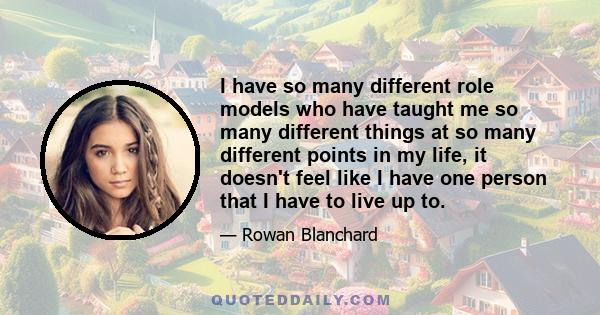 I have so many different role models who have taught me so many different things at so many different points in my life, it doesn't feel like I have one person that I have to live up to.

— Rowan Blanchard

QUOTEDDAILY.COM